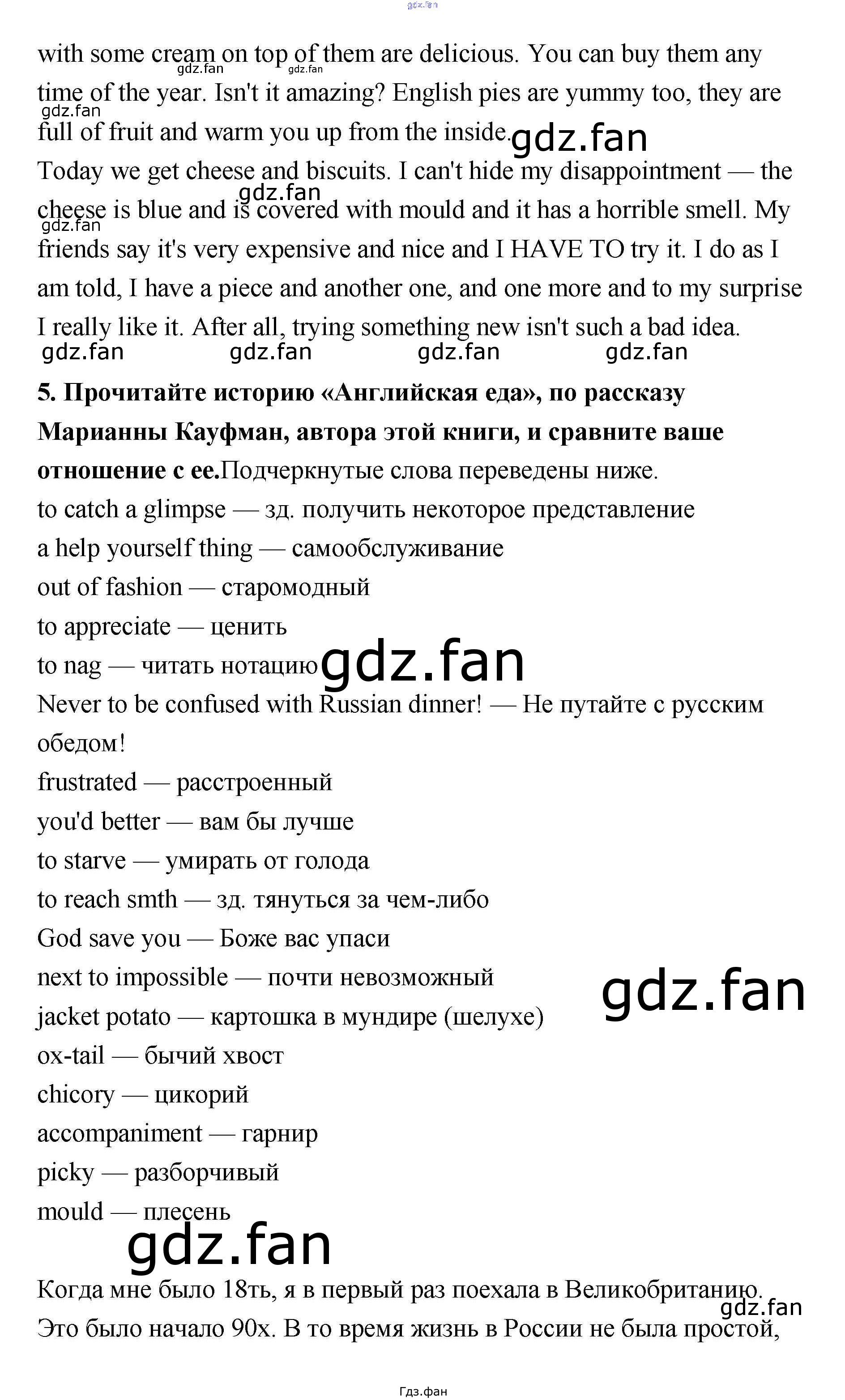 with some cream on top of them are delicious. You can buy them any time of the year. Isn't it amazing? English pies are yummy too, they are full of fruit and warm you up from the inside.

Today we get cheese and biscuits. I can't hide my disappointment — the cheese is blue and is covered with mould and it has a horrible smell. My friends say it's very expensive and nice and I HAVE TO try it. I do as I am told, I have a piece and another one, and one more and to my surprise I really like it. After all, trying something new isn't such a bad idea.

5. Прочитайте историю «Английская еда», по рассказу Марианны Кауфман, автора этой книги, и сравните ваше отношение с ее.Подчеркнутые слова переведены ниже.

to catch a glimpse — зд. получить некоторое представление
a help yourself thing — самообслуживание
out of fashion — старомодный
to appreciate — ценить
to nag — читать нотацию
Never to be confused with Russian dinner! — Не путайте с русским обедом!
frustrated — расстроенный
you'd better — вам бы лучше
to starve — умирать от голода
to reach smth — зд. тянуться за чем-либо
God save you — Боже вас упаси
next to impossible — почти невозможный
jacket potato — картошка в мундире (шелухе)
ox-tail — бычий хвост
chicory — цикорий
accompaniment — гарнир
picky — разборчивый
mould — плесень

Когда мне было 18ть, я в первый раз поехала в Великобританию. Это было начало 90х. В то время жизнь в России не была простой,

Гдз.фан

gdz.fan